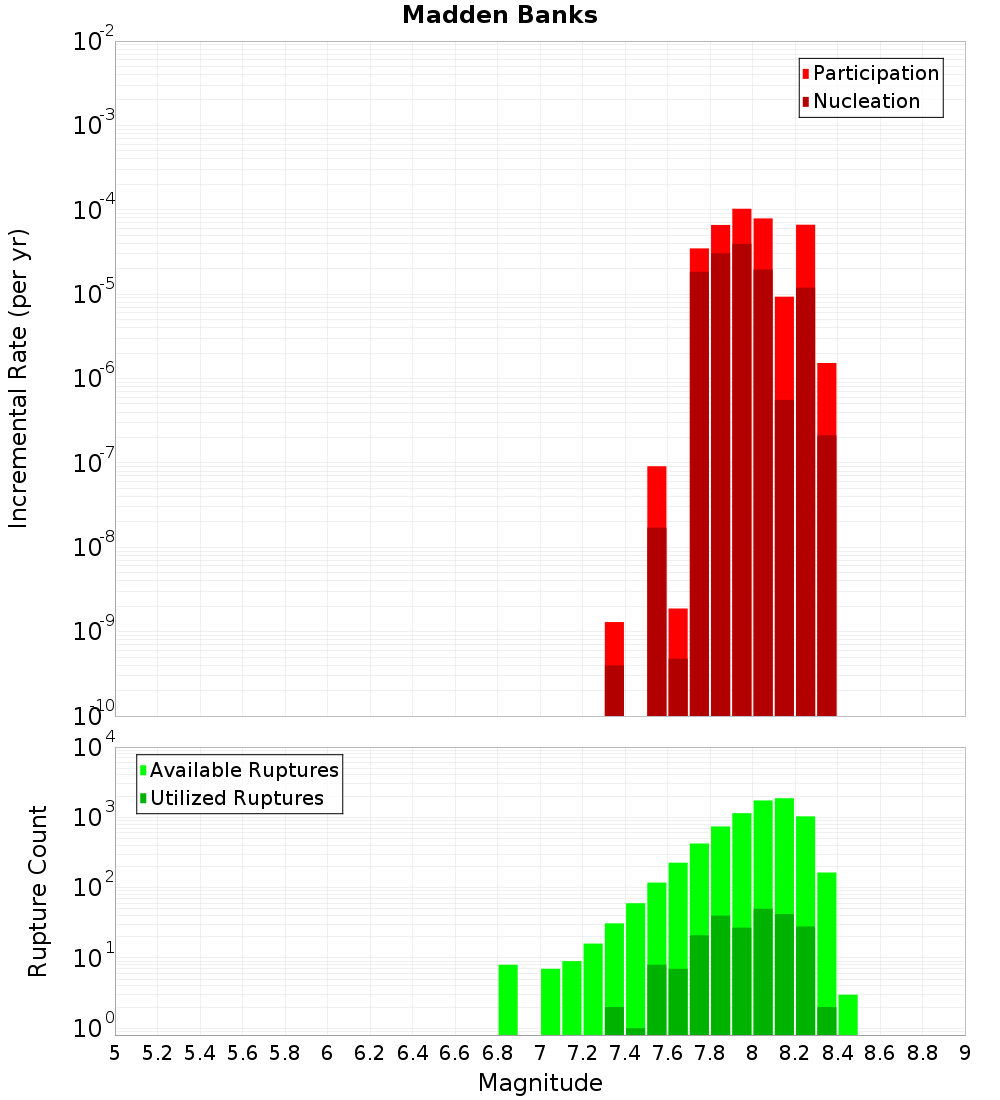 Madden Banks

Participation
Nucleation

Incremental Rate (per yr)

$10^{-2}$
$10^{-3}$
$10^{-4}$
$10^{-5}$
$10^{-6}$
$10^{-7}$
$10^{-8}$
$10^{-9}$
$10^{-10}$

Available Ruptures
Utilized Ruptures

Rupture Count

$10^{4}$
$10^{3}$
$10^{2}$
$10^{1}$
$10^{0}$

5 5.2 5.4 5.6 5.8 6 6.2 6.4 6.6 6.8 7 7.2 7.4 7.6 7.8 8 8.2 8.4 8.6 8.8 9

Magnitude